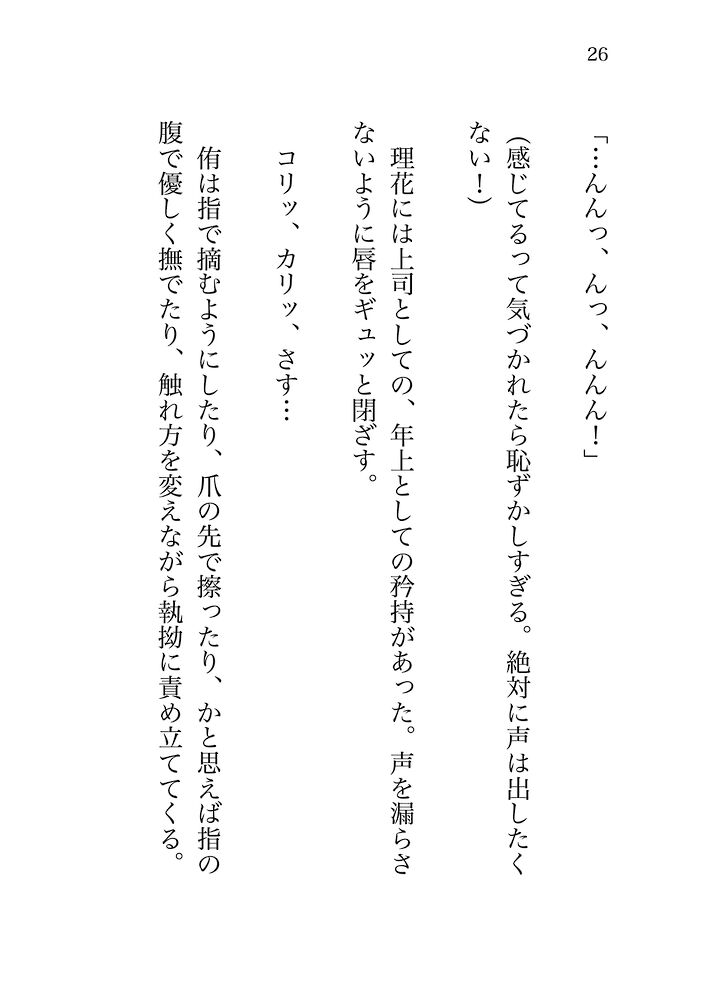 26

「…んんっ、んっ、んんん！」

（感じてるって気づかれたら恥ずかしすぎる。絶対に声は出したくない！）

理花には上司としての、年上としての矜持があった。声を漏らさないように唇をギュッと閉ざす。

コリッ、カリッ、さす…

侑は指で摘むようにしたり、爪の先で擦ったり、かと思えば指の腹で優しく撫でたり、触れ方を変えながら執拗に責め立ててくる。